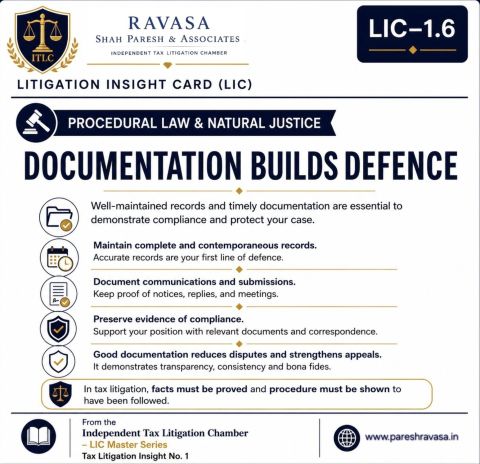 ITLC

RAVASA
SHAH PARESH & ASSOCIATES
INDEPENDENT TAX LITIGATION CHAMBER

LIC–1.6

LITIGATION INSIGHT CARD (LIC)

PROCEDURAL LAW & NATURAL JUSTICE

DOCUMENTATION BUILDS DEFENCE

Well-maintained records and timely documentation are essential to demonstrate compliance and protect your case.

Maintain complete and contemporaneous records.
Accurate records are your first line of defence.

Document communications and submissions.
Keep proof of notices, replies, and meetings.

Preserve evidence of compliance.
Support your position with relevant documents and correspondence.

Good documentation reduces disputes and strengthens appeals.
It demonstrates transparency, consistency and bona fides.

In tax litigation, facts must be proved and procedure must be shown to have been followed.

From the
Independent Tax Litigation Chamber
– LIC Master Series
Tax Litigation Insight No. 1

www.pareshravasa.in